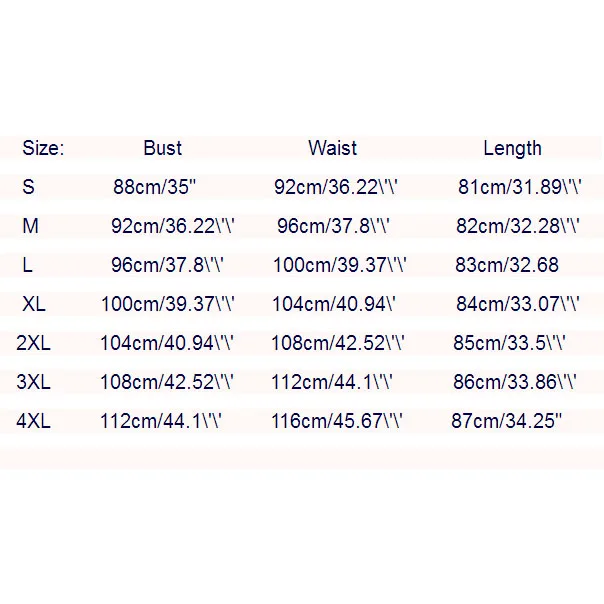 | Size: | Bust | Waist | Length |
|---|---|---|---|
| S | 88cm/35" | 92cm/36.22\'\' | 81cm/31.89\'\' |
| M | 92cm/36.22\'\' | 96cm/37.8\'\' | 82cm/32.28\'\' |
| L | 96cm/37.8\'\' | 100cm/39.37\'\' | 83cm/32.68 |
| XL | 100cm/39.37\'\' | 104cm/40.94\' | 84cm/33.07\'\' |
| 2XL | 104cm/40.94\'\' | 108cm/42.52\'\' | 85cm/33.5\'\' |
| 3XL | 108cm/42.52\'\' | 112cm/44.1\'\' | 86cm/33.86\'\' |
| 4XL | 112cm/44.1\'\' | 116cm/45.67\'\' | 87cm/34.25" |